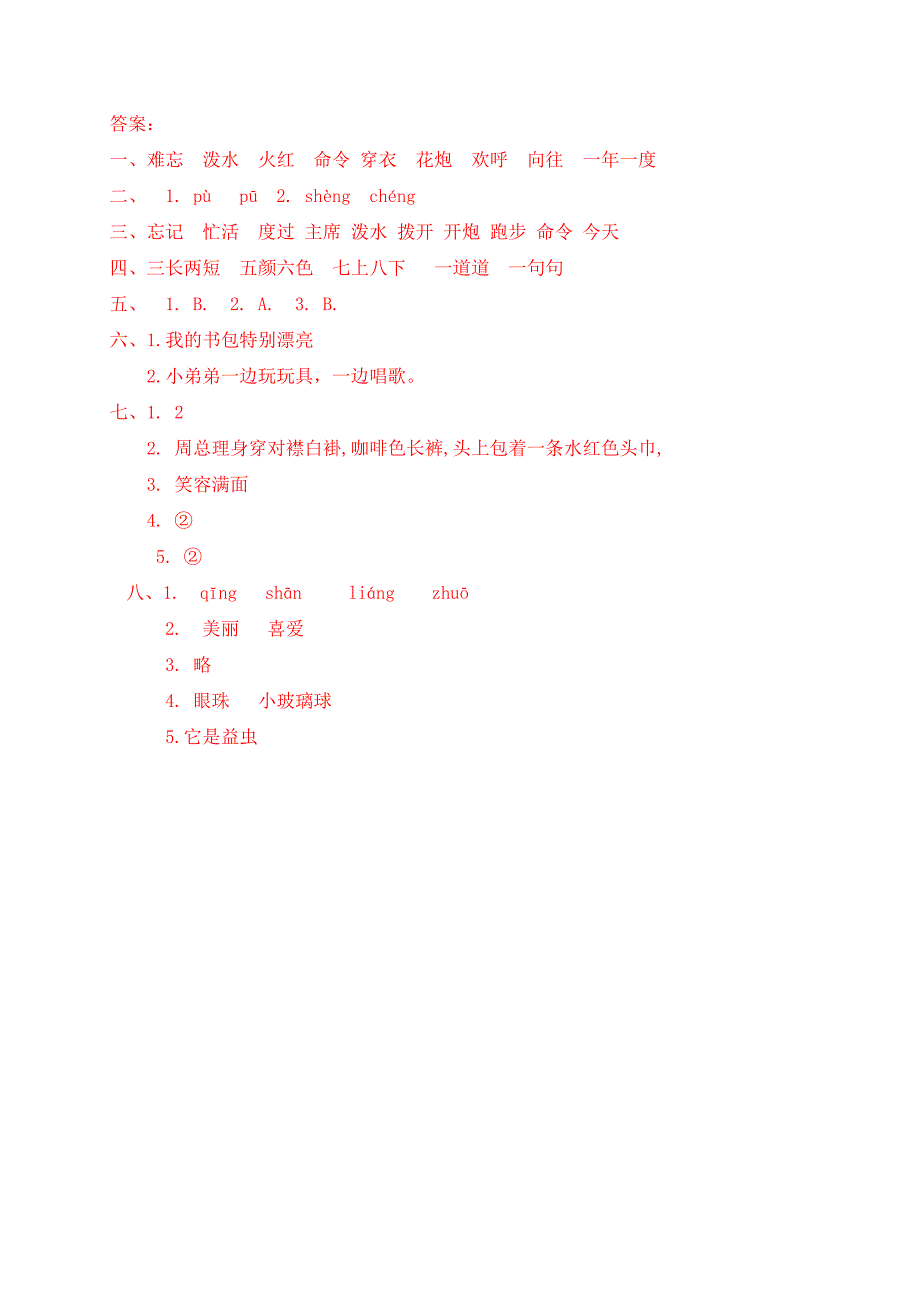 答案：

一、难忘　泼水　火红　命令　穿衣　花炮　欢呼　向往　一年一度

二、　1. pù　pū　2. shèng　chéng

三、忘记　忙活　度过　主席　泼水　拨开　开炮　跑步　命令　今天

四、三长两短　五颜六色　七上八下　一道道　一句句

五、　1. B.　2. A.　3. B.

六、1.我的书包特别漂亮

2.小弟弟一边玩玩具，一边唱歌。

七、1. 2

2. 周总理身穿对襟白褂,咖啡色长裤,头上包着一条水红色头巾,

3. 笑容满面

4. ②

5. ②

八、1.　qīng　shān　liáng　zhuō

2.　美丽　喜爱

3. 略

4. 眼珠　小玻璃球

5.它是益虫